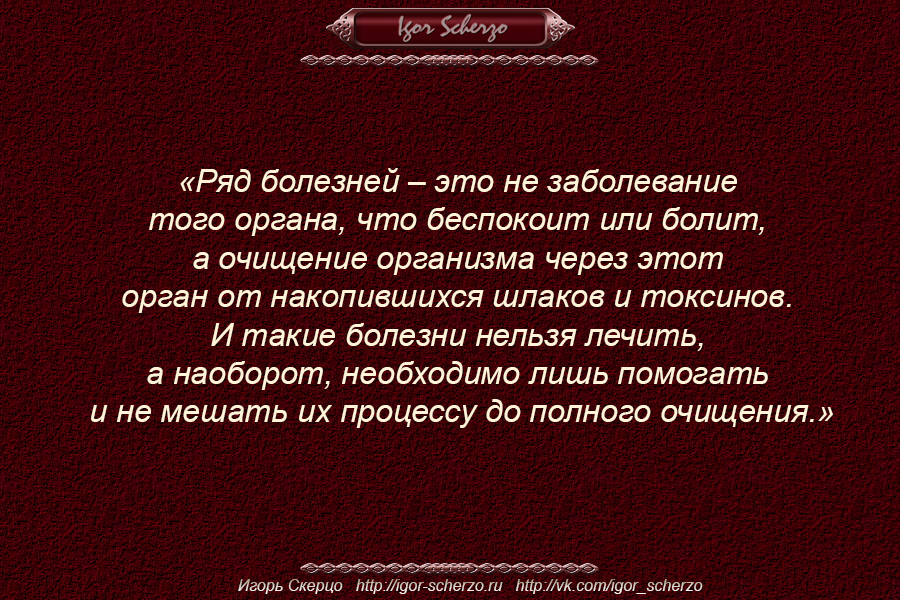 Igor Scherzo

«Ряд болезней – это не заболевание того органа, что беспокоит или болит, а очищение организма через этот орган от накопившихся шлаков и токсинов. И такие болезни нельзя лечить, а наоборот, необходимо лишь помогать и не мешать их процессу до полного очищения.»

Игорь Скерцо http://igor-scherzo.ru http://vk.com/igor_scherzo